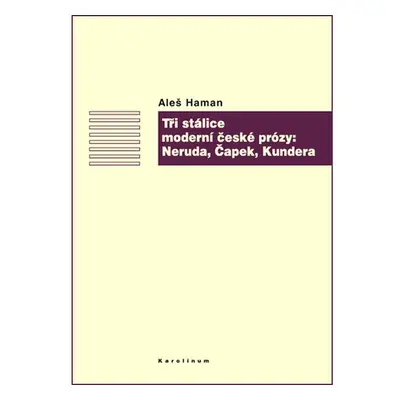 Aleš Haman

Tři stálice moderní české prózy: Neruda, Čapek, Kundera

Karolinum